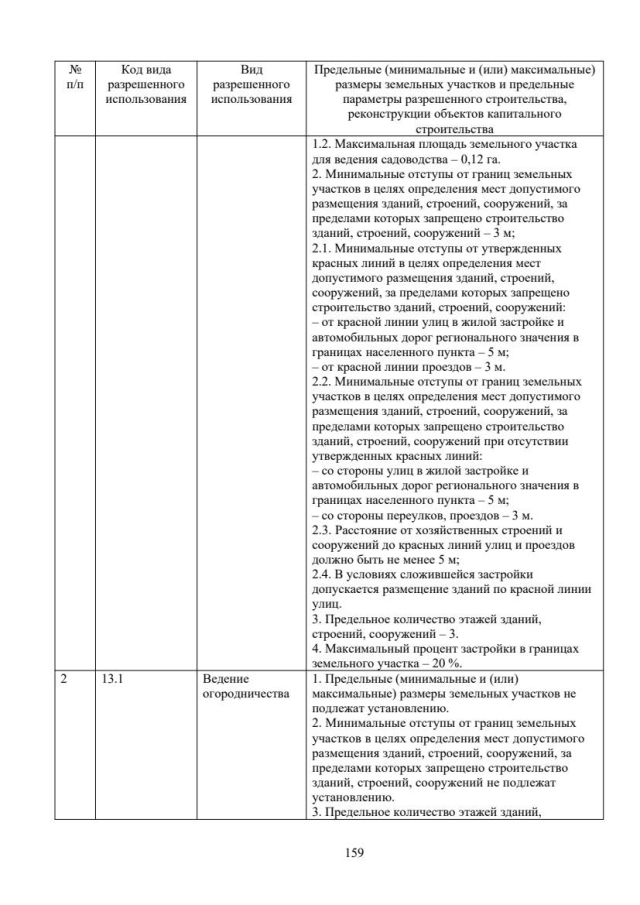 | № п/п | Код вида разрешенного использования | Вид разрешенного использования | Предельные (минимальные и (или) максимальные) размеры земельных участков и предельные параметры разрешенного строительства, реконструкции объектов капитального строительства |
|---|---|---|---|
| | | | 1.2. Максимальная площадь земельного участка для ведения садоводства – 0,12 га. 2. Минимальные отступы от границ земельных участков в целях определения мест допустимого размещения зданий, строений, сооружений, за пределами которых запрещено строительство зданий, строений, сооружений – 3 м; 2.1. Минимальные отступы от утвержденных красных линий в целях определения мест допустимого размещения зданий, строений, сооружений, за пределами которых запрещено строительство зданий, строений, сооружений: – от красной линии улиц в жилой застройке и автомобильных дорог регионального значения в границах населенного пункта – 5 м; – от красной линии проездов – 3 м. 2.2. Минимальные отступы от границ земельных участков в целях определения мест допустимого размещения зданий, строений, сооружений, за пределами которых запрещено строительство зданий, строений, сооружений при отсутствии утвержденных красных линий: – со стороны улиц в жилой застройке и автомобильных дорог регионального значения в границах населенного пункта – 5 м; – со стороны переулков, проездов – 3 м. 2.3. Расстояние от хозяйственных строений и сооружений до красных линий улиц и проездов должно быть не менее 5 м; 2.4. В условиях сложившейся застройки допускается размещение зданий по красной линии улиц. 3. Предельное количество этажей зданий, строений, сооружений – 3. 4. Максимальный процент застройки в границах земельного участка – 20 %. |
| 2 | 13.1 | Ведение огородничества | 1. Предельные (минимальные и (или) максимальные) размеры земельных участков не подлежат установлению. 2. Минимальные отступы от границ земельных участков в целях определения мест допустимого размещения зданий, строений, сооружений, за пределами которых запрещено строительство зданий, строений, сооружений не подлежат установлению. 3. Предельное количество этажей зданий, |

159